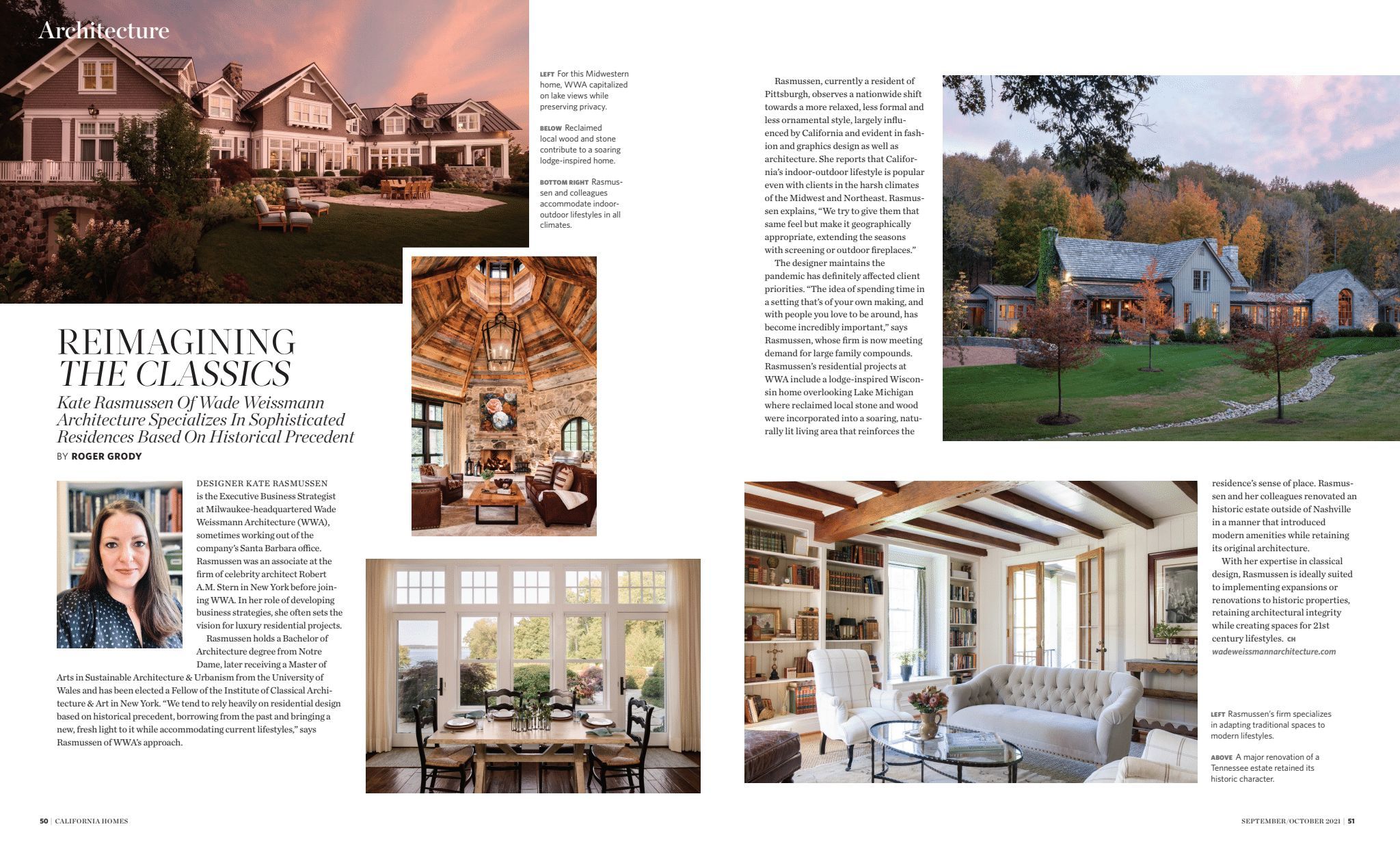 Architecture

LEFT For this Midwestern home, WWA capitalized on lake views while preserving privacy.

BELOW Reclaimed local wood and stone contribute to a soaring lodge-inspired home.

BOTTOM RIGHT Rasmussen and colleagues accommodate indoor-outdoor lifestyles in all climates.

REIMAGINING THE CLASSICS

Kate Rasmussen Of Wade Weissmann Architecture Specializes In Sophisticated Residences Based On Historical Precedent

BY ROGER GRODY

DESIGNER KATE RASMUSSEN is the Executive Business Strategist at Milwaukee-headquartered Wade Weissmann Architecture (WWA), sometimes working out of the company's Santa Barbara office. Rasmussen was an associate at the firm of celebrity architect Robert A.M. Stern in New York before joining WWA. In her role of developing business strategies, she often sets the vision for luxury residential projects.

Rasmussen holds a Bachelor of Architecture degree from Notre Dame, later receiving a Master of Arts in Sustainable Architecture & Urbanism from the University of Wales and has been elected a Fellow of the Institute of Classical Architecture & Art in New York. "We tend to rely heavily on residential design based on historical precedent, borrowing from the past and bringing a new, fresh light to it while accommodating current lifestyles," says Rasmussen of WWA's approach.

Rasmussen, currently a resident of Pittsburgh, observes a nationwide shift towards a more relaxed, less formal and less ornamental style, largely influenced by California and evident in fashion and graphics design as well as architecture. She reports that California's indoor-outdoor lifestyle is popular even with clients in the harsh climates of the Midwest and Northeast. Rasmussen explains, "We try to give them that same feel but make it geographically appropriate, extending the seasons with screening or outdoor fireplaces."

The designer maintains the pandemic has definitely affected client priorities. "The idea of spending time in a setting that's of your own making, and with people you love to be around, has become incredibly important," says Rasmussen, whose firm is now meeting demand for large family compounds. Rasmussen's residential projects at WWA include a lodge-inspired Wisconsin home overlooking Lake Michigan where reclaimed local stone and wood were incorporated into a soaring, naturally lit living area that reinforces the residence's sense of place. Rasmussen and her colleagues renovated an historic estate outside of Nashville in a manner that introduced modern amenities while retaining its original architecture.

With her expertise in classical design, Rasmussen is ideally suited to implementing expansions or renovations to historic properties, retaining architectural integrity while creating spaces for 21st century lifestyles. CH
wadeweissmannarchitecture.com

LEFT Rasmussen's firm specializes in adapting traditional spaces to modern lifestyles.

ABOVE A major renovation of a Tennessee estate retained its historic character.

50 | CALIFORNIA HOMES

SEPTEMBER/OCTOBER 2021 | 51